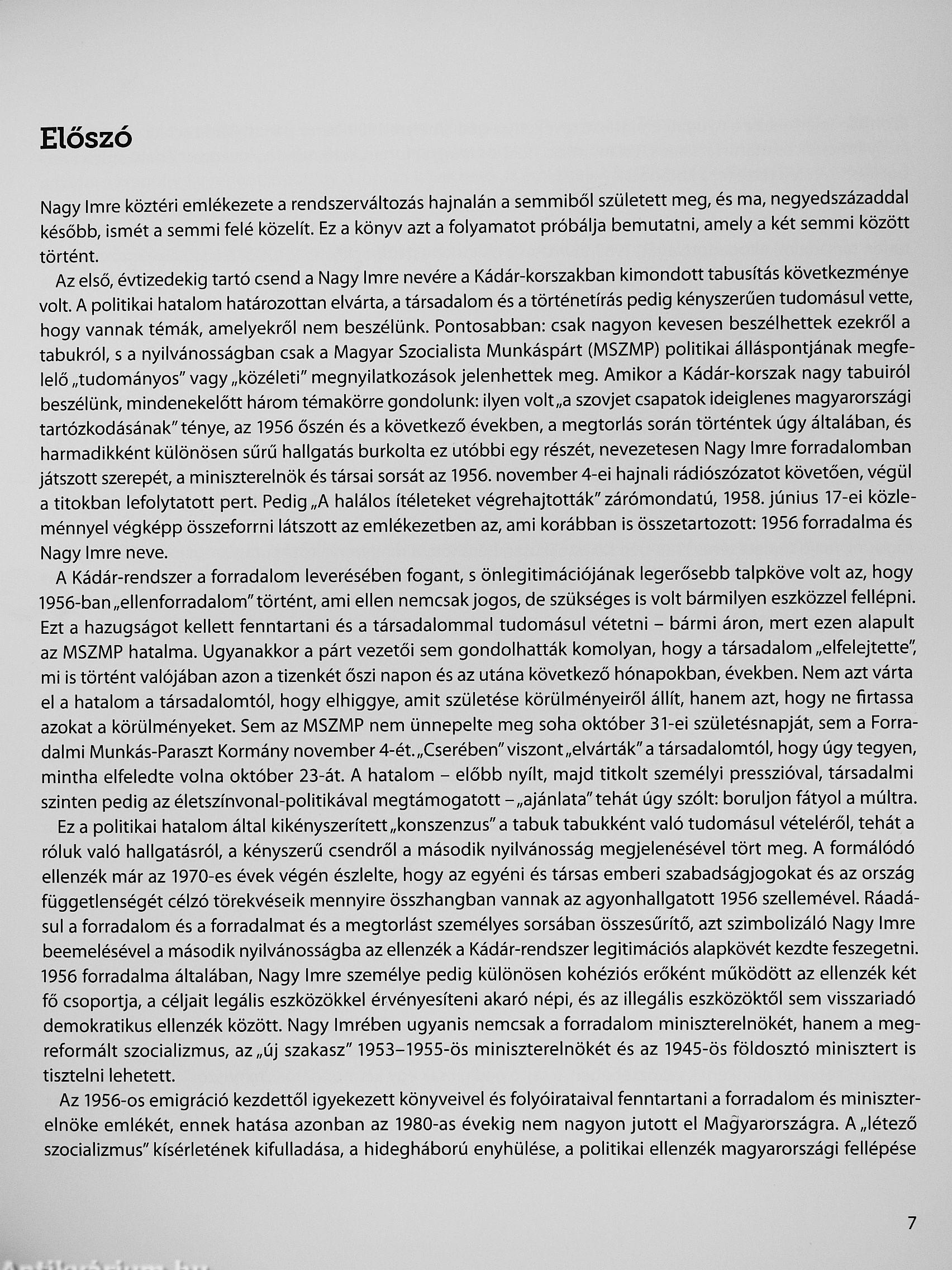 Előszó

Nagy Imre köztéri emlékezete a rendszerváltozás hajnalán a semmiből született meg, és ma, negyedszázaddal később, ismét a semmi felé közelít. Ez a könyv azt a folyamatot próbálja bemutatni, amely a két semmi között történt.

Az első, évtizedekig tartó csend a Nagy Imre nevére a Kádár-korszakban kimondott tabusítás következménye volt. A politikai hatalom határozottan elvárta, a társadalom és a történetírás pedig kényszerűen tudomásul vette, hogy vannak témák, amelyekről nem beszélünk. Pontosabban: csak nagyon kevesen beszélhettek ezekről a tabukról, s a nyilvánosságban csak a Magyar Szocialista Munkáspárt (MSZMP) politikai álláspontjának megfelelő „tudományos" vagy „közéleti" megnyilatkozások jelenhettek meg. Amikor a Kádár-korszak nagy tabuiról beszélünk, mindenekelőtt három témakörre gondolunk: ilyen volt „a szovjet csapatok ideiglenes magyarországi tartózkodásának" ténye, az 1956 őszén és a következő években, a megtorlás során történtek úgy általában, és harmadikként különösen sűrű hallgatás burkolta ez utóbbi egy részét, nevezetesen Nagy Imre forradalomban játszott szerepét, a miniszterelnök és társai sorsát az 1956. november 4-ei hajnali rádiószózatot követően, végül a titokban lefolytatott pert. Pedig „A halálos ítéleteket végrehajtották" zárómondatú, 1958. június 17-ei közleménnyel végképp összeforrni látszott az emlékezetben az, ami korábban is összetartozott: 1956 forradalma és Nagy Imre neve.

A Kádár-rendszer a forradalom leverésében fogant, s önlegitimációjának legerősebb talpköve volt az, hogy 1956-ban „ellenforradalom" történt, ami ellen nemcsak jogos, de szükséges is volt bármilyen eszközzel fellépni. Ezt a hazugságot kellett fenntartani és a társadalommal tudomásul vétetni – bármi áron, mert ezen alapult az MSZMP hatalma. Ugyanakkor a párt vezetői sem gondolhatták komolyan, hogy a társadalom „elfelejtette", mi is történt valójában azon a tizenkét őszi napon és az utána következő hónapokban, években. Nem azt várta el a hatalom a társadalomtól, hogy elhiggye, amit születése körülményeiről állít, hanem azt, hogy ne firtassa azokat a körülményeket. Sem az MSZMP nem ünnepelte meg soha október 31-ei születésnapját, sem a Forradalmi Munkás-Paraszt Kormány november 4-ét. „Cserében" viszont „elvárták" a társadalomtól, hogy úgy tegyen, mintha elfeledte volna október 23-át. A hatalom – előbb nyílt, majd titkolt személyi presszióval, társadalmi szinten pedig az életszínvonal-politikával megtámogatott – „ajánlata" tehát úgy szólt: boruljon fátyol a múltra.

Ez a politikai hatalom által kikényszerített „konszenzus" a tabuk tabukként való tudomásul vételéről, tehát a róluk való hallgatásról, a kényszerű csendről a második nyilvánosság megjelenésével tört meg. A formálódó ellenzék már az 1970-es évek végén észlelte, hogy az egyéni és társas emberi szabadságjogokat és az ország függetlenségét célzó törekvéseik mennyire összhangban vannak az agyonhallgatott 1956 szellemével. Ráadásul a forradalom és a forradalmat és a megtorlást személyes sorsában összesűrítő, azt szimbolizáló Nagy Imre beemelésével a második nyilvánosságba az ellenzék a Kádár-rendszer legitimációs alapkövét kezdte feszegetni. 1956 forradalma általában, Nagy Imre személye pedig különösen kohéziós erőként működött az ellenzék két fő csoportja, a céljait legális eszközökkel érvényesíteni akaró népi, és az illegális eszközöktől sem visszariadó demokratikus ellenzék között. Nagy Imrében ugyanis nemcsak a forradalom miniszterelnökét, hanem a megreformált szocializmus, az „új szakasz" 1953–1955-ös miniszterelnökét és az 1945-ös földosztó minisztert is tisztelni lehetett.

Az 1956-os emigráció kezdettől igyekezett könyveivel és folyóirataival fenntartani a forradalom és miniszterelnöke emlékét, ennek hatása azonban az 1980-as évekig nem nagyon jutott el Magyarországra. A „létező szocializmus" kísérletének kifulladása, a hidegháború enyhülése, a politikai ellenzék magyarországi fellépése

7